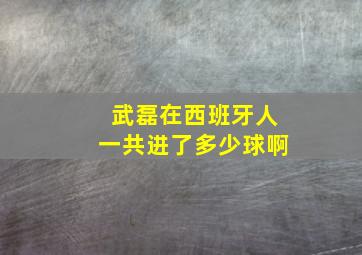 武磊在西班牙人
一共进了多少球啊